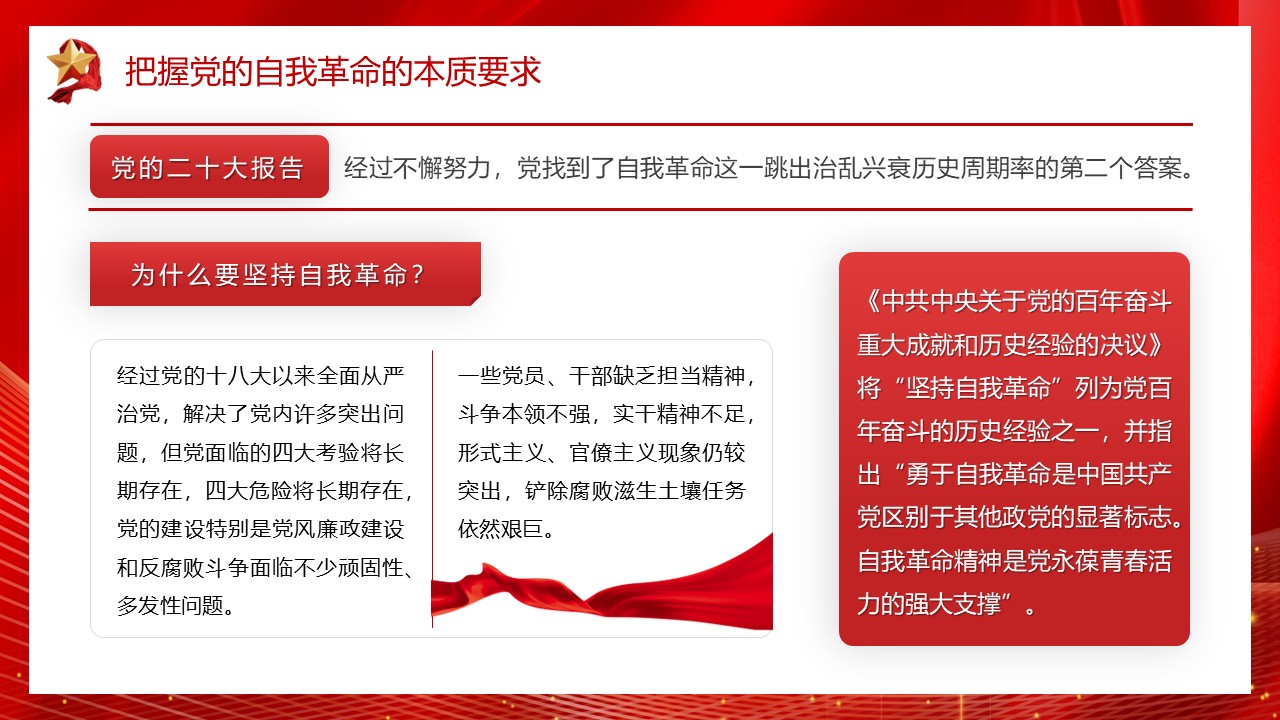 把握党的自我革命的本质要求

党的二十大报告

经过不懈努力，党找到了自我革命这一跳出治乱兴衰历史周期率的第二个答案。

为什么要坚持自我革命？

经过党的十八大以来全面从严治党，解决了党内许多突出问题，但党面临的四大考验将长期存在，四大危险将长期存在，党的建设特别是党风廉政建设和反腐败斗争面临不少顽固性、多发性问题。

一些党员、干部缺乏担当精神，斗争本领不强，实干精神不足，形式主义、官僚主义现象仍较突出，铲除腐败滋生土壤任务依然艰巨。

《中共中央关于党的百年奋斗重大成就和历史经验的决议》将“坚持自我革命”列为党百年奋斗的历史经验之一，并指出“勇于自我革命是中国共产党区别于其他政党的显著标志。自我革命精神是党永葆青春活力的强大支撑”。